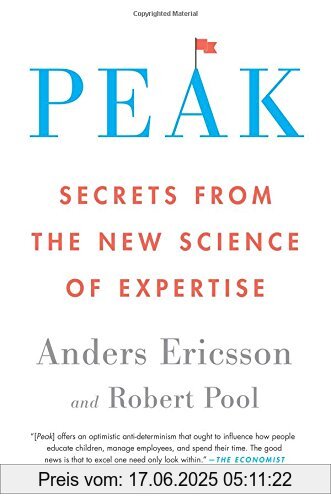 Copyrighted Material

PEAK

SECRETS FROM THE NEW SCIENCE OF EXPERTISE

Anders Ericsson

and Robert Pool

"[Peak] offers an optimistic anti-determinism that ought to influence how people educate children, manage employees, and spend their time. The good news is that to excel one need only look within." —THE ECONOMIST

Preis vom: 17.06.2025 05:11:22